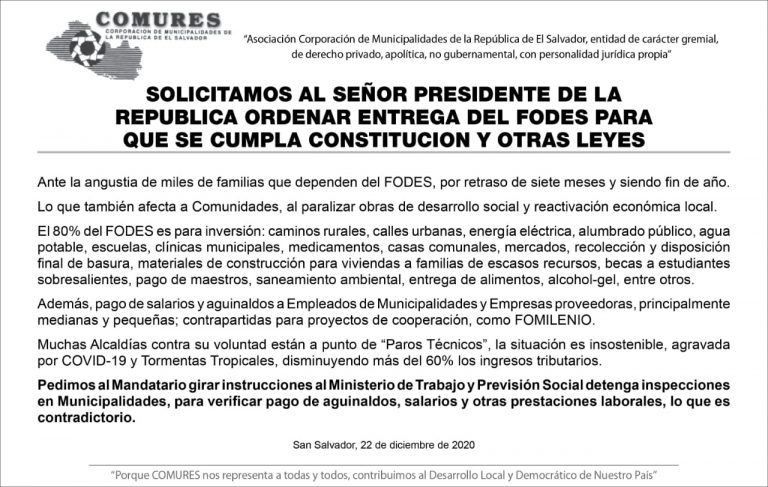 COMURES
CORPORACIÓN DE MUNICIPALIDADES DE LA REPÚBLICA DE EL SALVADOR

"Asociación Corporación de Municipalidades de la República de El Salvador, entidad de carácter gremial, de derecho privado, apolítica, no gubernamental, con personalidad jurídica propia"

SOLICITAMOS AL SEÑOR PRESIDENTE DE LA REPUBLICA ORDENAR ENTREGA DEL FODES PARA QUE SE CUMPLA CONSTITUCION Y OTRAS LEYES

Ante la angustia de miles de familias que dependen del FODES, por retraso de siete meses y siendo fin de año.

Lo que también afecta a Comunidades, al paralizar obras de desarrollo social y reactivación económica local.

El 80% del FODES es para inversión: caminos rurales, calles urbanas, energía eléctrica, alumbrado público, agua potable, escuelas, clínicas municipales, medicamentos, casas comunales, mercados, recolección y disposición final de basura, materiales de construcción para viviendas a familias de escasos recursos, becas a estudiantes sobresalientes, pago de maestros, saneamiento ambiental, entrega de alimentos, alcohol-gel, entre otros.

Además, pago de salarios y aguinaldos a Empleados de Municipalidades y Empresas proveedoras, principalmente medianas y pequeñas; contrapartidas para proyectos de cooperación, como FOMILENIO.

Muchas Alcaldías contra su voluntad están a punto de "Paros Técnicos", la situación es insostenible, agravada por COVID-19 y Tormentas Tropicales, disminuyendo más del 60% los ingresos tributarios.

Pedimos al Mandatario girar instrucciones al Ministerio de Trabajo y Previsión Social detenga inspecciones en Municipalidades, para verificar pago de aguinaldos, salarios y otras prestaciones laborales, lo que es contradictorio.

San Salvador, 22 de diciembre de 2020

"Porque COMURES nos representa a todas y todos, contribuimos al Desarrollo Local y Democrático de Nuestro País"